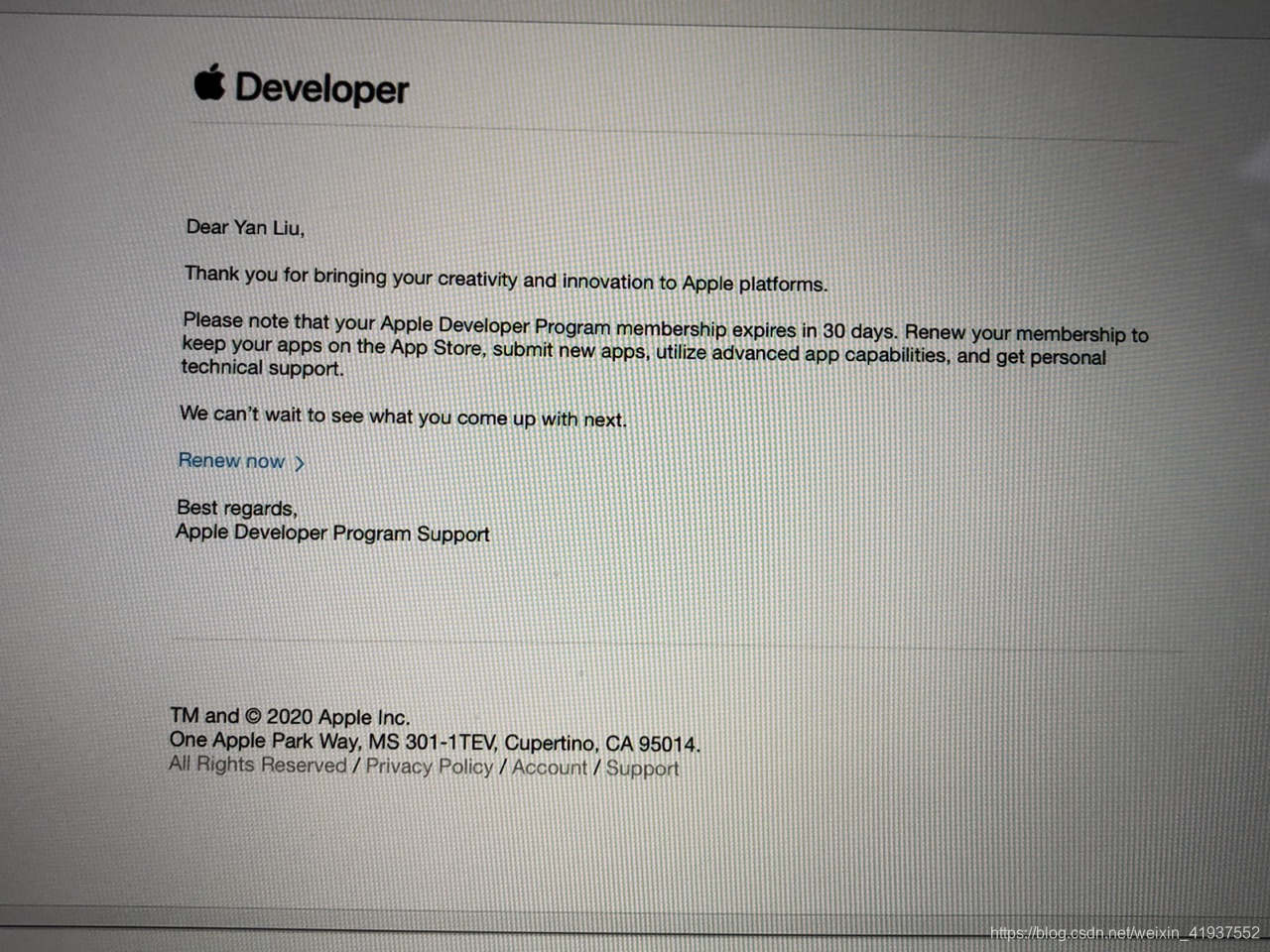 Developer

Dear Yan Liu,

Thank you for bringing your creativity and innovation to Apple platforms.

Please note that your Apple Developer Program membership expires in 30 days. Renew your membership to keep your apps on the App Store, submit new apps, utilize advanced app capabilities, and get personal technical support.

We can't wait to see what you come up with next.

Renew now >

Best regards,
Apple Developer Program Support

TM and © 2020 Apple Inc.
One Apple Park Way, MS 301-1TEV, Cupertino, CA 95014.
All Rights Reserved / Privacy Policy / Account / Support

https://blog.csdn.net/weixin_41937552